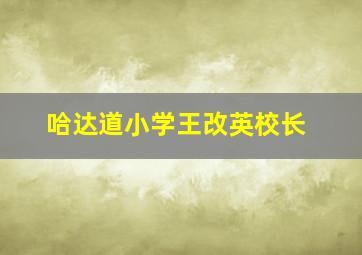 哈达道小学王改英校长